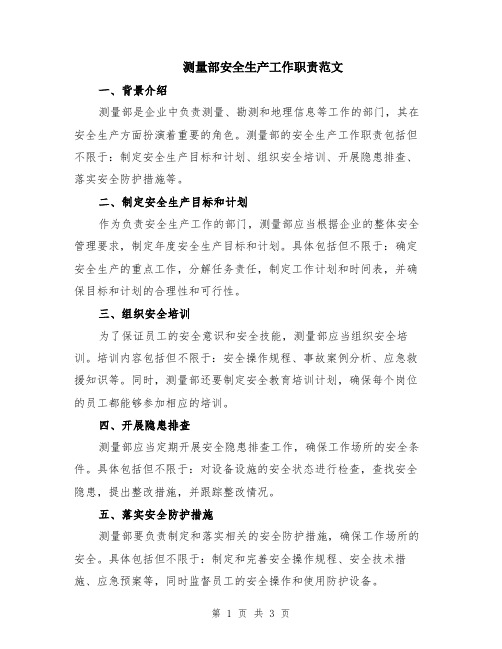 测量部安全生产工作职责范文

一、背景介绍

测量部是企业中负责测量、勘测和地理信息等工作的部门，其在安全生产方面扮演着重要的角色。测量部的安全生产工作职责包括但不限于：制定安全生产目标和计划、组织安全培训、开展隐患排查、落实安全防护措施等。

二、制定安全生产目标和计划

作为负责安全生产工作的部门，测量部应当根据企业的整体安全管理要求，制定年度安全生产目标和计划。具体包括但不限于：确定安全生产的重点工作，分解任务责任，制定工作计划和时间表，并确保目标和计划的合理性和可行性。

三、组织安全培训

为了保证员工的安全意识和安全技能，测量部应当组织安全培训。培训内容包括但不限于：安全操作规程、事故案例分析、应急救援知识等。同时，测量部还要制定安全教育培训计划，确保每个岗位的员工都能够参加相应的培训。

四、开展隐患排查

测量部应当定期开展安全隐患排查工作，确保工作场所的安全条件。具体包括但不限于：对设备设施的安全状态进行检查，查找安全隐患，提出整改措施，并跟踪整改情况。

五、落实安全防护措施

测量部要负责制定和落实相关的安全防护措施，确保工作场所的安全。具体包括但不限于：制定和完善安全操作规程、安全技术措施、应急预案等，同时监督员工的安全操作和使用防护设备。

第 1 页 共 3 页